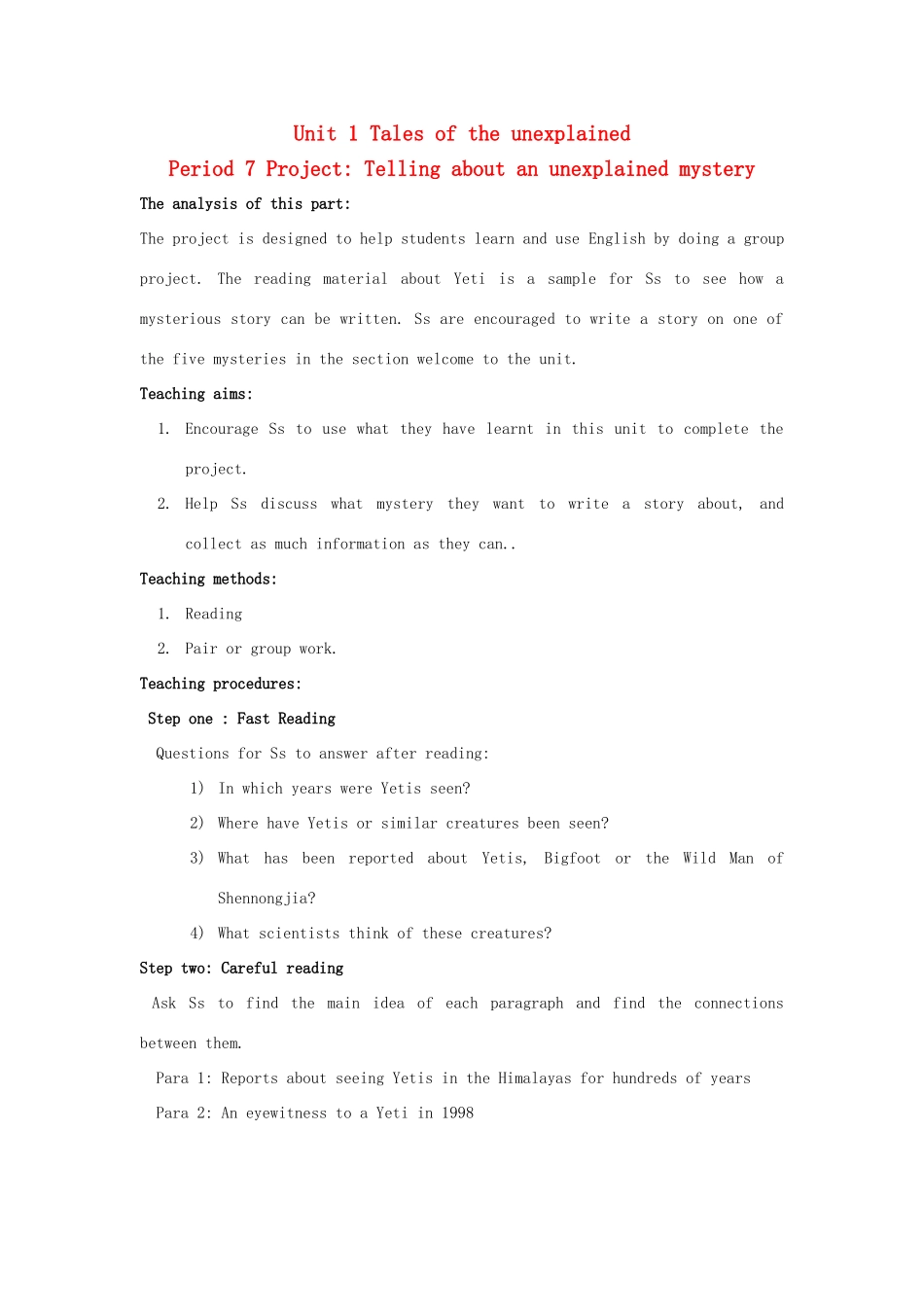 Unit 1 Tales of the unexplained

Period 7 Project: Telling about an unexplained mystery

The analysis of this part:

The project is designed to help students learn and use English by doing a group project. The reading material about Yeti is a sample for Ss to see how a mysterious story can be written. Ss are encouraged to write a story on one of the five mysteries in the section welcome to the unit.

Teaching aims:

1. Encourage Ss to use what they have learnt in this unit to complete the project.
2. Help Ss discuss what mystery they want to write a story about, and collect as much information as they can..

Teaching methods:

1. Reading
2. Pair or group work.

Teaching procedures:

Step one : Fast Reading

Questions for Ss to answer after reading:

1) In which years were Yetis seen?
2) Where have Yetis or similar creatures been seen?
3) What has been reported about Yetis, Bigfoot or the Wild Man of Shennongjia?
4) What scientists think of these creatures?

Step two: Careful reading

Ask Ss to find the main idea of each paragraph and find the connections between them.

Para 1: Reports about seeing Yetis in the Himalayas for hundreds of years

Para 2: An eyewitness to a Yeti in 1998